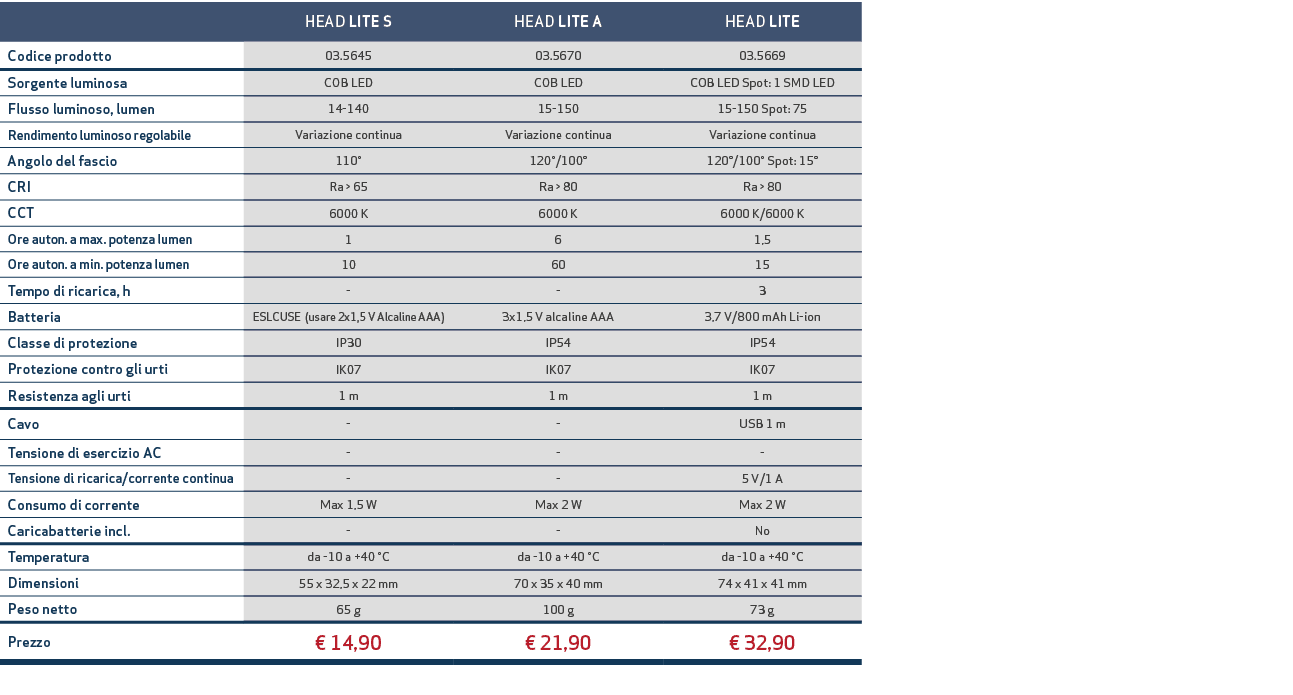 |  | HEAD LITE S | HEAD LITE A | HEAD LITE |
|---|---|---|---|
| Codice prodotto | 03.5645 | 03.5670 | 03.5669 |
| Sorgente luminosa | COB LED | COB LED | COB LED Spot: 1 SMD LED |
| Flusso luminoso, lumen | 14-140 | 15-150 | 15-150 Spot: 75 |
| Rendimento luminoso regolabile | Variazione continua | Variazione continua | Variazione continua |
| Angolo del fascio | 110° | 120°/100° | 120°/100° Spot: 15° |
| CRI | Ra > 65 | Ra > 80 | Ra > 80 |
| CCT | 6000 K | 6000 K | 6000 K/6000 K |
| Ore auton. a max. potenza lumen | 1 | 6 | 1,5 |
| Ore auton. a min. potenza lumen | 10 | 60 | 15 |
| Tempo di ricarica, h | - | - | 3 |
| Batteria | ESLCUSE (usare 2x1,5 V Alcaline AAA) | 3x1,5 V alcaline AAA | 3,7 V/800 mAh Li-ion |
| Classe di protezione | IP30 | IP54 | IP54 |
| Protezione contro gli urti | IK07 | IK07 | IK07 |
| Resistenza agli urti | 1 m | 1 m | 1 m |
| Cavo | - | - | USB 1 m |
| Tensione di esercizio AC | - | - | - |
| Tensione di ricarica/corrente continua | - | - | 5 V/1 A |
| Consumo di corrente | Max 1,5 W | Max 2 W | Max 2 W |
| Caricabatterie incl. | - | - | No |
| Temperatura | da -10 a +40 °C | da -10 a +40 °C | da -10 a +40 °C |
| Dimensioni | 55 x 32,5 x 22 mm | 70 x 35 x 40 mm | 74 x 41 x 41 mm |
| Peso netto | 65 g | 100 g | 73 g |
| Prezzo | € 14,90 | € 21,90 | € 32,90 |